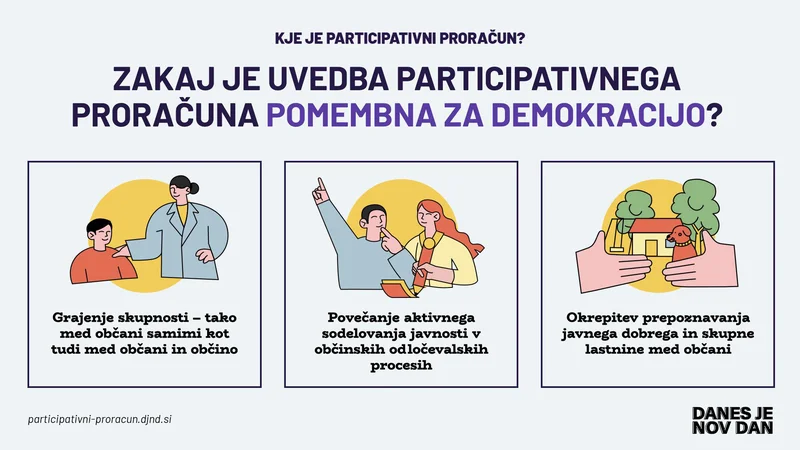 KJE JE PARTICIPATIVNI PRORAČUN?

ZAKAJ JE UVEDBA PARTICIPATIVNEGA PRORAČUNA POMEMBNA ZA DEMOKRACIJO?

Grajenje skupnosti – tako med občani samimi kot tudi med občani in občino

Povečanje aktivnega sodelovanja javnosti v občinskih odločevalskih procesih

Okrepitev prepoznavanja javnega dobrega in skupne lastnine med občani

participativni-proracun.djnd.si

DANES JE NOV DAN